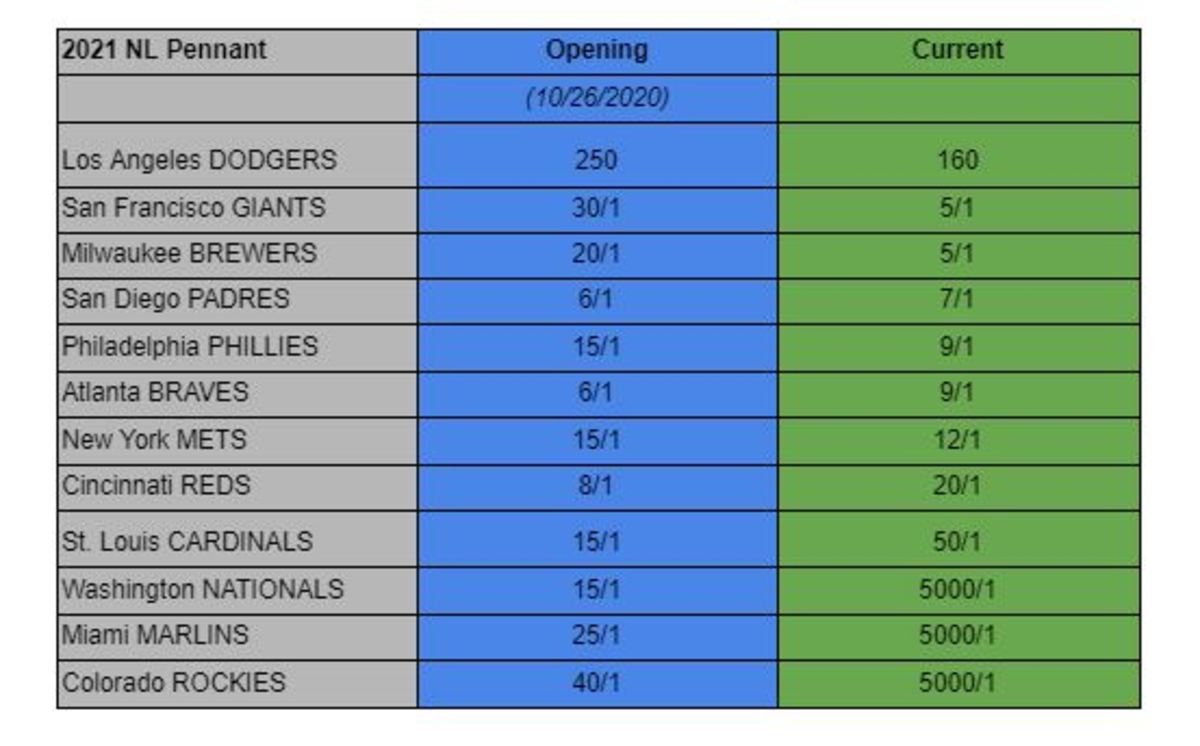 | 2021 NL Pennant | Opening | Current |
|---|---|---|
| | (10/26/2020) | |
| Los Angeles DODGERS | 250 | 160 |
| San Francisco GIANTS | 30/1 | 5/1 |
| Milwaukee BREWERS | 20/1 | 5/1 |
| San Diego PADRES | 6/1 | 7/1 |
| Philadelphia PHILLIES | 15/1 | 9/1 |
| Atlanta BRAVES | 6/1 | 9/1 |
| New York METS | 15/1 | 12/1 |
| Cincinnati REDS | 8/1 | 20/1 |
| St. Louis CARDINALS | 15/1 | 50/1 |
| Washington NATIONALS | 15/1 | 5000/1 |
| Miami MARLINS | 25/1 | 5000/1 |
| Colorado ROCKIES | 40/1 | 5000/1 |